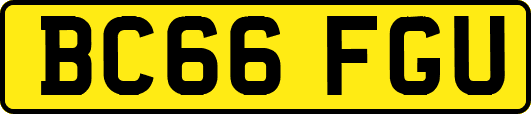 BC66 FGU